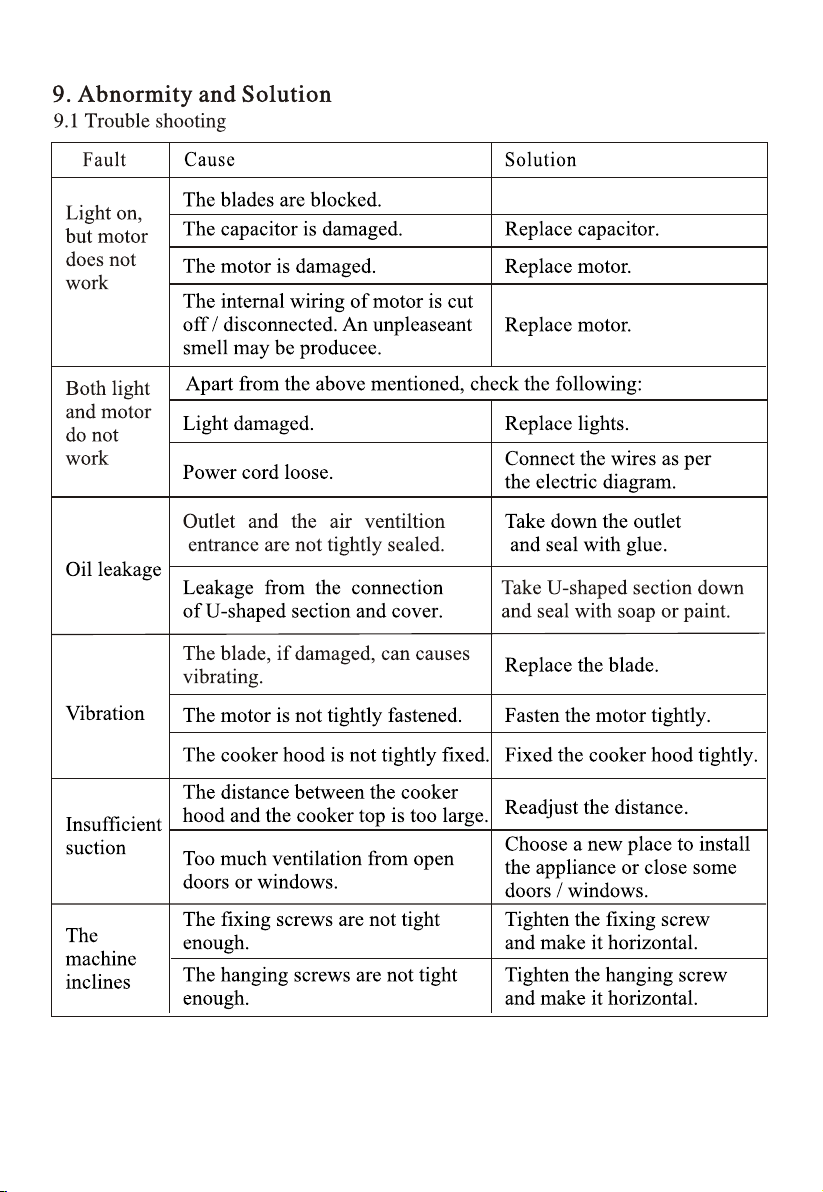 9. Abnormity and Solution
9.1 Trouble shooting

| Fault | Cause | Solution |
|---|---|---|
| Light on, but motor does not work | The blades are blocked. | |
| | The capacitor is damaged. | Replace capacitor. |
| | The motor is damaged. | Replace motor. |
| | The internal wiring of motor is cut off / disconnected. An unpleaseant smell may be producee. | Replace motor. |
| Both light and motor do not work | Apart from the above mentioned, check the following: | |
| | Light damaged. | Replace lights. |
| | Power cord loose. | Connect the wires as per the electric diagram. |
| Oil leakage | Outlet and the air ventiltion entrance are not tightly sealed. | Take down the outlet and seal with glue. |
| | Leakage from the connection of U-shaped section and cover. | Take U-shaped section down and seal with soap or paint. |
| Vibration | The blade, if damaged, can causes vibrating. | Replace the blade. |
| | The motor is not tightly fastened. | Fasten the motor tightly. |
| | The cooker hood is not tightly fixed. | Fixed the cooker hood tightly. |
| Insufficient suction | The distance between the cooker hood and the cooker top is too large. | Readjust the distance. |
| | Too much ventilation from open doors or windows. | Choose a new place to install the appliance or close some doors / windows. |
| The machine inclines | The fixing screws are not tight enough. | Tighten the fixing screw and make it horizontal. |
| | The hanging screws are not tight enough. | Tighten the hanging screw and make it horizontal. |